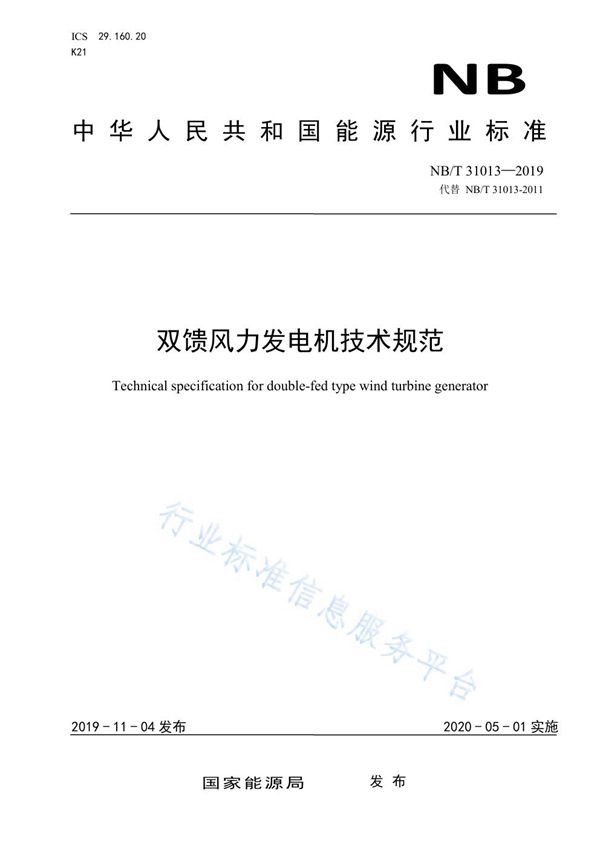 ICS 29.160.20
K21

NB

中华人民共和国能源行业标准

NB/T 31013—2019
代替 NB/T 31013-2011

双馈风力发电机技术规范

Technical specification for double-fed type wind turbine generator

行业标准信息服务平台

2019-11-04 发布

2020-05-01 实施

国家能源局 发布